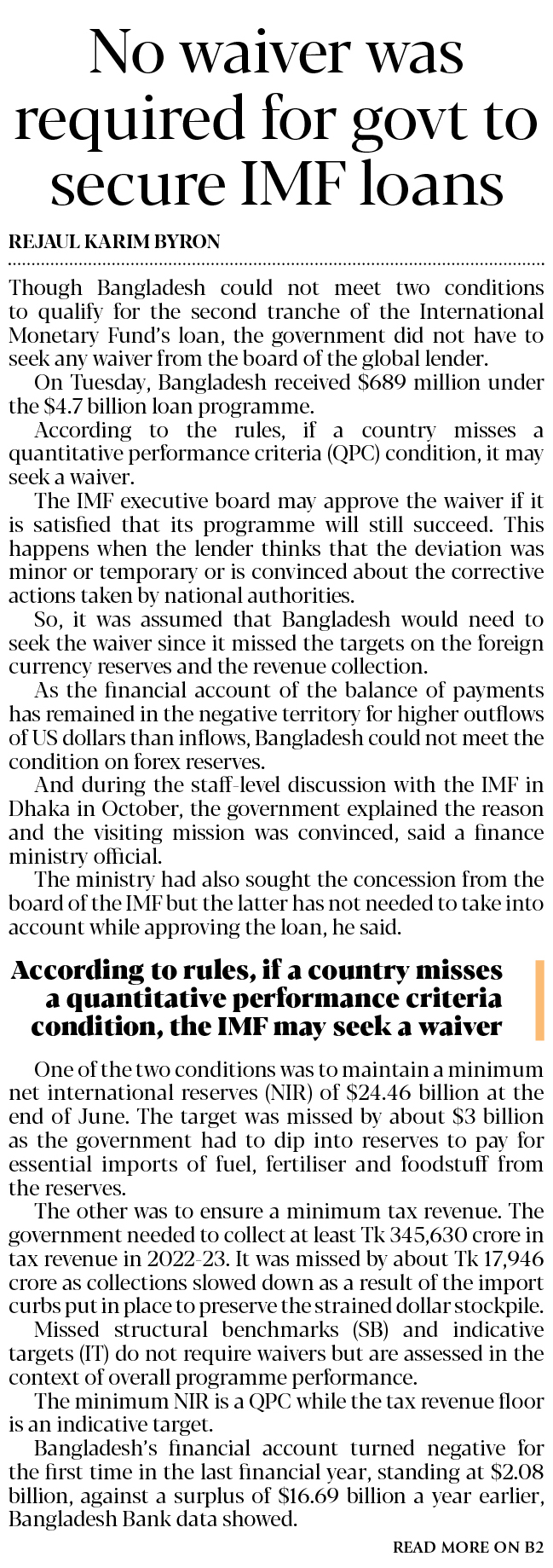 No waiver was required for govt to secure IMF loans

REJAUL KARIM BYRON

Though Bangladesh could not meet two conditions to qualify for the second tranche of the International Monetary Fund's loan, the government did not have to seek any waiver from the board of the global lender.

On Tuesday, Bangladesh received \$689 million under the \$4.7 billion loan programme.

According to the rules, if a country misses a quantitative performance criteria (QPC) condition, it may seek a waiver.

The IMF executive board may approve the waiver if it is satisfied that its programme will still succeed. This happens when the lender thinks that the deviation was minor or temporary or is convinced about the corrective actions taken by national authorities.

So, it was assumed that Bangladesh would need to seek the waiver since it missed the targets on the foreign currency reserves and the revenue collection.

As the financial account of the balance of payments has remained in the negative territory for higher outflows of US dollars than inflows, Bangladesh could not meet the condition on forex reserves.

And during the staff-level discussion with the IMF in Dhaka in October, the government explained the reason and the visiting mission was convinced, said a finance ministry official.

The ministry had also sought the concession from the board of the IMF but the latter has not needed to take into account while approving the loan, he said.

According to rules, if a country misses a quantitative performance criteria condition, the IMF may seek a waiver

One of the two conditions was to maintain a minimum net international reserves (NIR) of \$24.46 billion at the end of June. The target was missed by about \$3 billion as the government had to dip into reserves to pay for essential imports of fuel, fertiliser and foodstuff from the reserves.

The other was to ensure a minimum tax revenue. The government needed to collect at least Tk 345,630 crore in tax revenue in 2022-23. It was missed by about Tk 17,946 crore as collections slowed down as a result of the import curbs put in place to preserve the strained dollar stockpile.

Missed structural benchmarks (SB) and indicative targets (IT) do not require waivers but are assessed in the context of overall programme performance.

The minimum NIR is a QPC while the tax revenue floor is an indicative target.

Bangladesh's financial account turned negative for the first time in the last financial year, standing at \$2.08 billion, against a surplus of \$16.69 billion a year earlier, Bangladesh Bank data showed.

READ MORE ON B2